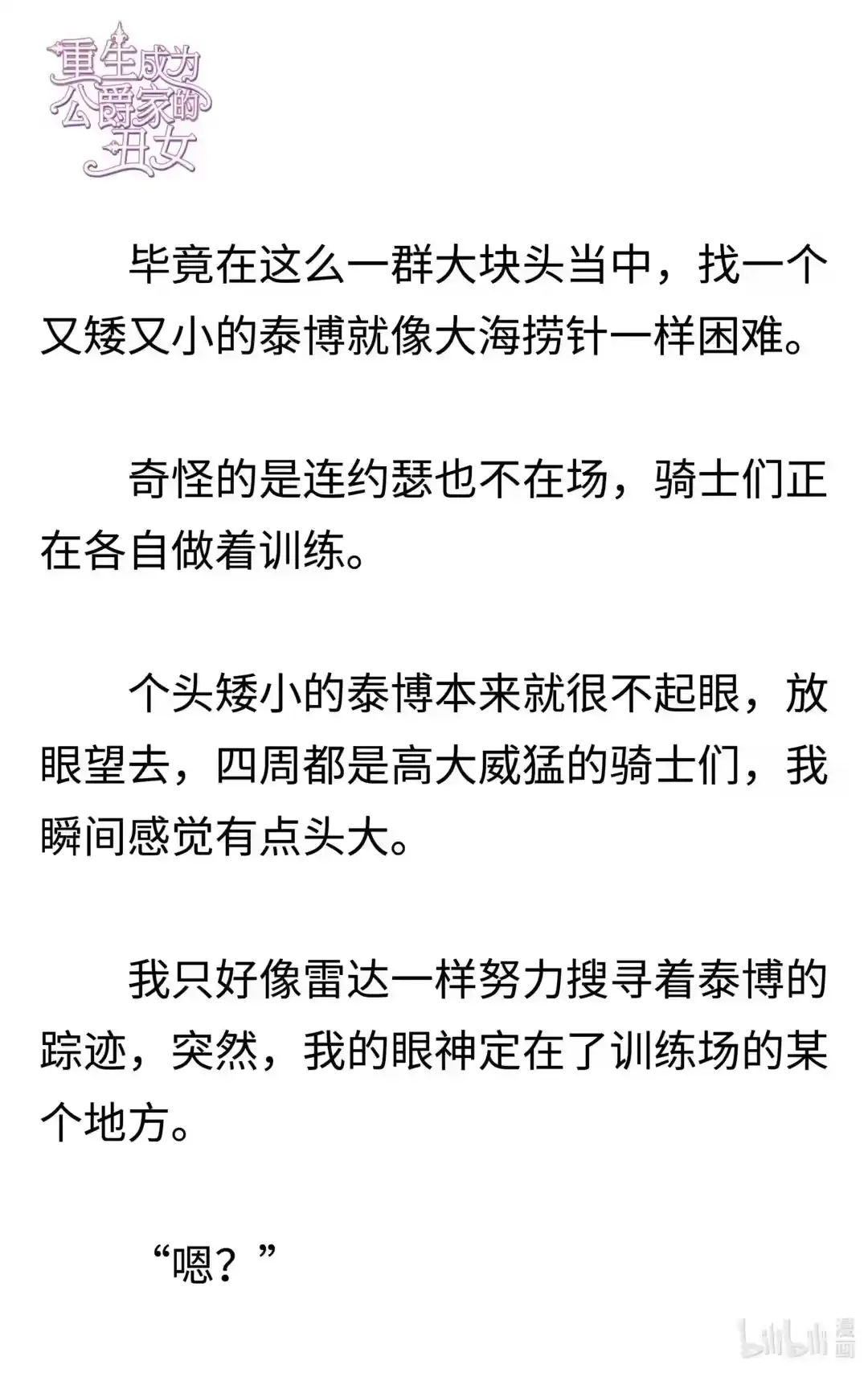 重生成为公爵家的丑女

毕竟在这么一群大块头当中，找一个又矮又小的泰博就像大海捞针一样困难。

奇怪的是连约瑟也不在场，骑士们正在各自做着训练。

个头矮小的泰博本来就很不起眼，放眼望去，四周都是高大威猛的骑士们，我瞬间感觉有点头大。

我只好像雷达一样努力搜寻着泰博的踪迹，突然，我的眼神定在了训练场的某个地方。

“嗯？”

bilibili 漫画